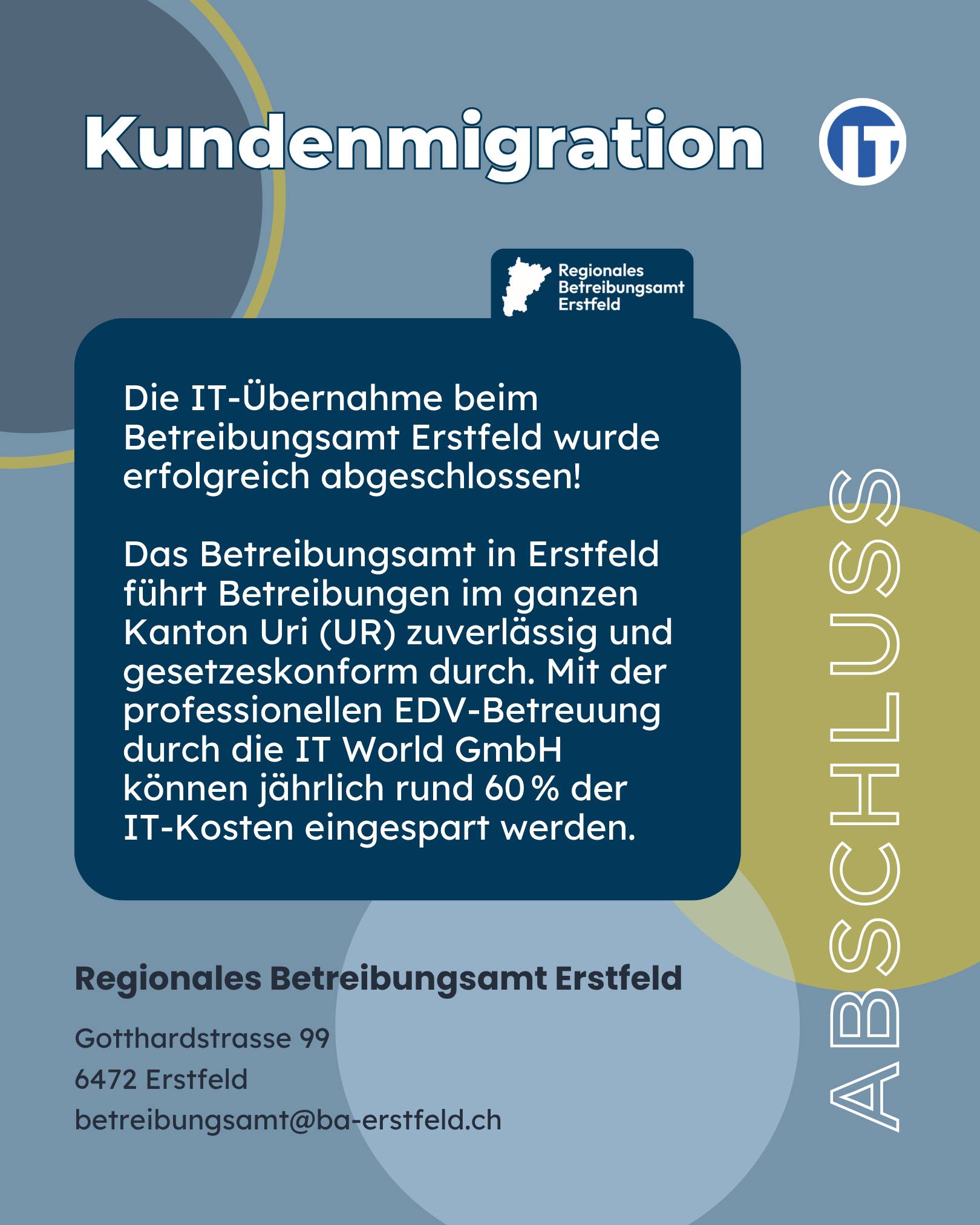 Kundenmigration

IT

Regionales Betreibungsamt Erstfeld

Die IT-Übernahme beim Betreibungsamt Erstfeld wurde erfolgreich abgeschlossen!

Das Betreibungsamt in Erstfeld führt Betreibungen im ganzen Kanton Uri (UR) zuverlässig und gesetzeskonform durch. Mit der professionellen EDV-Betreuung durch die IT World GmbH können jährlich rund 60 % der IT-Kosten eingespart werden.

ABSCHLUSS

Regionales Betreibungsamt Erstfeld

Gotthardstrasse 99
6472 Erstfeld
betreibungsamt@ba-erstfeld.ch